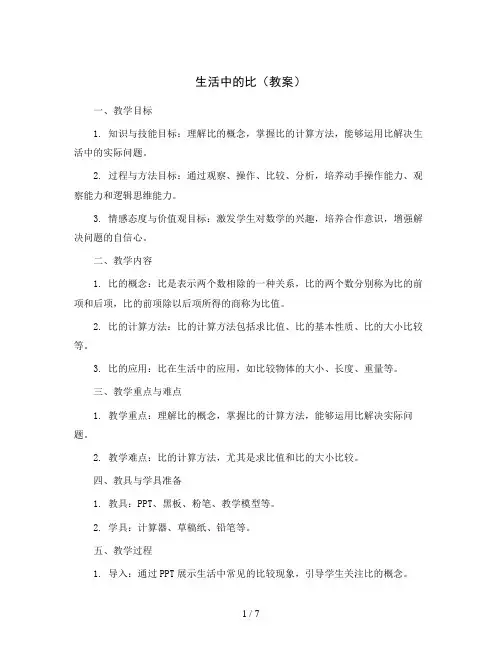 生活中的比（教案）

一、教学目标

1. 知识与技能目标：理解比的概念，掌握比的计算方法，能够运用比解决生活中的实际问题。

2. 过程与方法目标：通过观察、操作、比较、分析，培养动手操作能力、观察能力和逻辑思维能力。

3. 情感态度与价值观目标：激发学生对数学的兴趣，培养合作意识，增强解决问题的自信心。

二、教学内容

1. 比的概念：比是表示两个数相除的一种关系，比的两个数分别称为比的前项和后项，比的前项除以后项所得的商称为比值。

2. 比的计算方法：比的计算方法包括求比值、比的基本性质、比的大小比较等。

3. 比的应用：比在生活中的应用，如比较物体的大小、长度、重量等。

三、教学重点与难点

1. 教学重点：理解比的概念，掌握比的计算方法，能够运用比解决实际问题。

2. 教学难点：比的计算方法，尤其是求比值和比的大小比较。

四、教具与学具准备

1. 教具：PPT、黑板、粉笔、教学模型等。

2. 学具：计算器、草稿纸、铅笔等。

五、教学过程

1. 导入：通过PPT展示生活中常见的比较现象，引导学生关注比的概念。

1 / 7